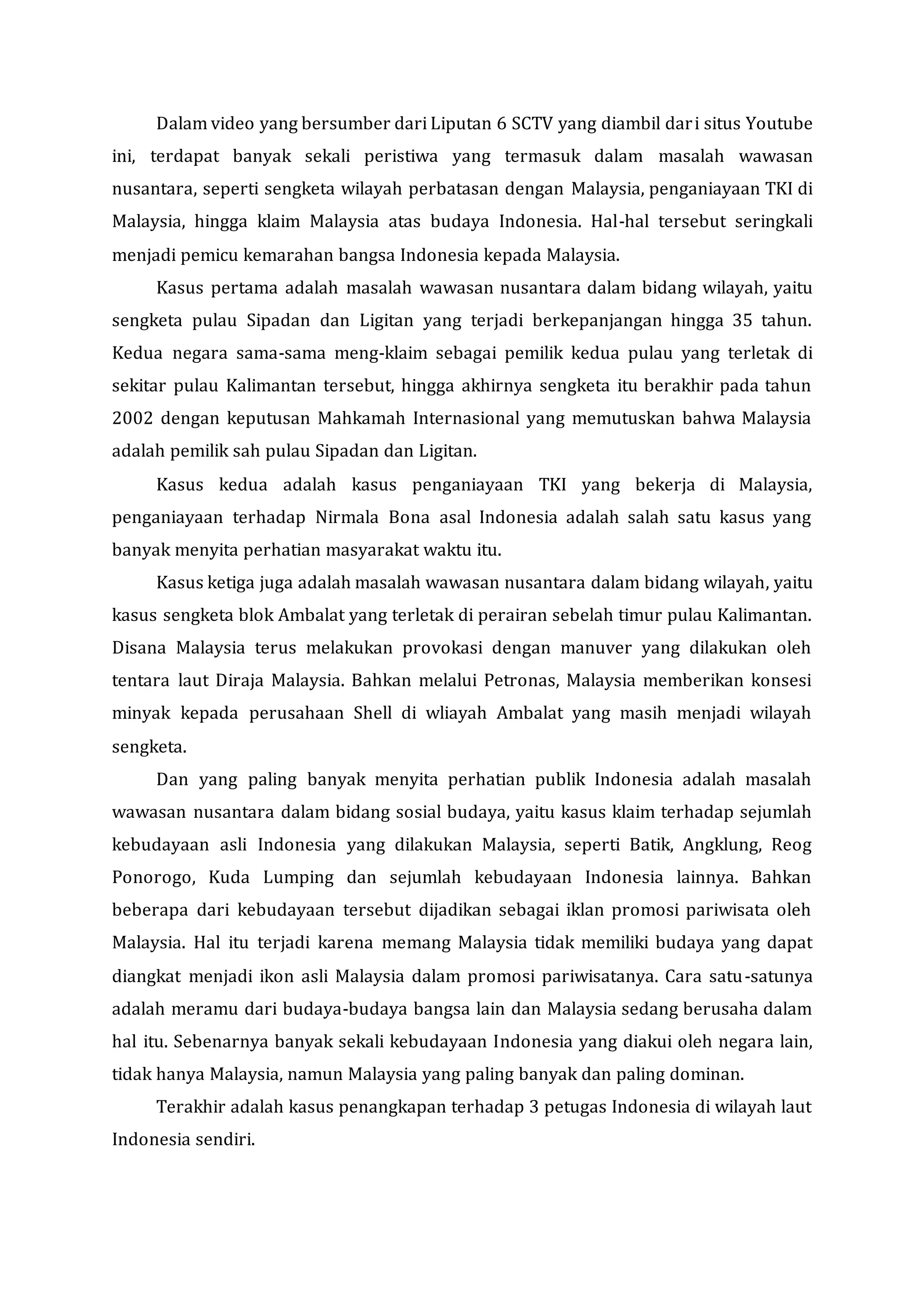 Dalam video yang bersumber dari Liputan 6 SCTV yang diambil dari situs Youtube ini, terdapat banyak sekali peristiwa yang termasuk dalam masalah wawasan nusantara, seperti sengketa wilayah perbatasan dengan Malaysia, penganiayaan TKI di Malaysia, hingga klaim Malaysia atas budaya Indonesia. Hal-hal tersebut seringkali menjadi pemicu kemarahan bangsa Indonesia kepada Malaysia.

Kasus pertama adalah masalah wawasan nusantara dalam bidang wilayah, yaitu sengketa pulau Sipadan dan Ligitan yang terjadi berkepanjangan hingga 35 tahun. Kedua negara sama-sama meng-klaim sebagai pemilik kedua pulau yang terletak di sekitar pulau Kalimantan tersebut, hingga akhirnya sengketa itu berakhir pada tahun 2002 dengan keputusan Mahkamah Internasional yang memutuskan bahwa Malaysia adalah pemilik sah pulau Sipadan dan Ligitan.

Kasus kedua adalah kasus penganiayaan TKI yang bekerja di Malaysia, penganiayaan terhadap Nirmala Bona asal Indonesia adalah salah satu kasus yang banyak menyita perhatian masyarakat waktu itu.

Kasus ketiga juga adalah masalah wawasan nusantara dalam bidang wilayah, yaitu kasus sengketa blok Ambalat yang terletak di perairan sebelah timur pulau Kalimantan. Disana Malaysia terus melakukan provokasi dengan manuver yang dilakukan oleh tentara laut Diraja Malaysia. Bahkan melalui Petronas, Malaysia memberikan konsesi minyak kepada perusahaan Shell di wliayah Ambalat yang masih menjadi wilayah sengketa.

Dan yang paling banyak menyita perhatian publik Indonesia adalah masalah wawasan nusantara dalam bidang sosial budaya, yaitu kasus klaim terhadap sejumlah kebudayaan asli Indonesia yang dilakukan Malaysia, seperti Batik, Angklung, Reog Ponorogo, Kuda Lumping dan sejumlah kebudayaan Indonesia lainnya. Bahkan beberapa dari kebudayaan tersebut dijadikan sebagai iklan promosi pariwisata oleh Malaysia. Hal itu terjadi karena memang Malaysia tidak memiliki budaya yang dapat diangkat menjadi ikon asli Malaysia dalam promosi pariwisatanya. Cara satu-satunya adalah meramu dari budaya-budaya bangsa lain dan Malaysia sedang berusaha dalam hal itu. Sebenarnya banyak sekali kebudayaan Indonesia yang diakui oleh negara lain, tidak hanya Malaysia, namun Malaysia yang paling banyak dan paling dominan.

Terakhir adalah kasus penangkapan terhadap 3 petugas Indonesia di wilayah laut Indonesia sendiri.